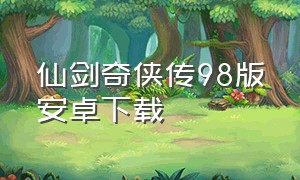 仙剑奇侠传98版安卓下载